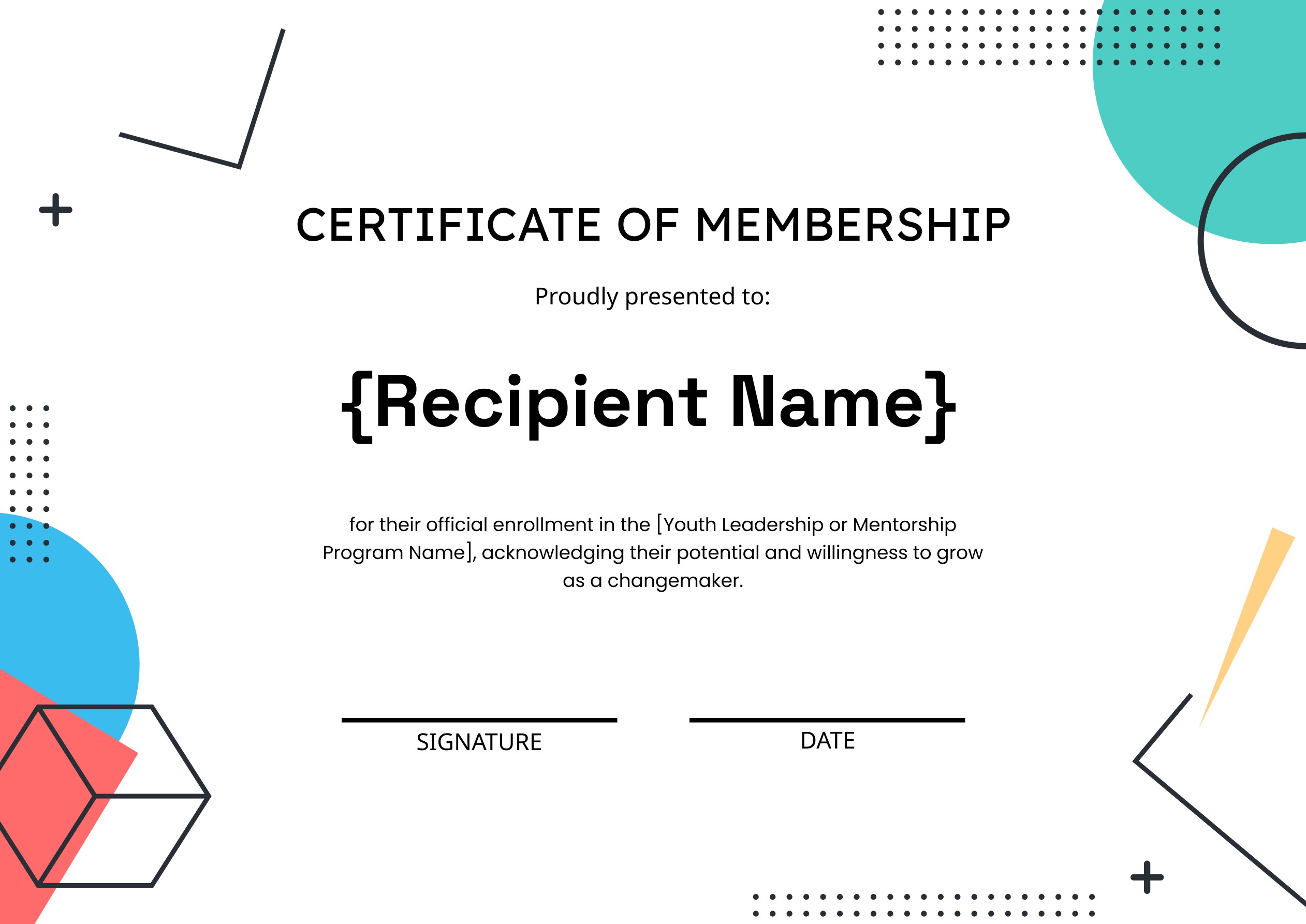 CERTIFICATE OF MEMBERSHIP

Proudly presented to:

{Recipient Name}

for their official enrollment in the [Youth Leadership or Mentorship Program Name], acknowledging their potential and willingness to grow as a changemaker.

SIGNATURE

DATE